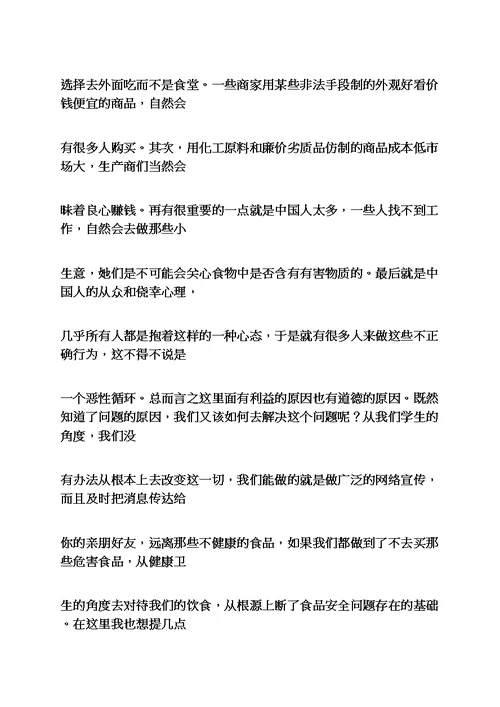 选择去外面吃而不是食堂。一些商家用某些非法手段制的外观好看价钱便宜的商品，自然会

有很多人购买。其次，用化工原料和廉价劣质品仿制的商品成本低市场大，生产商们当然会

昧着良心赚钱。再有很重要的一点就是中国人太多，一些人找不到工作，自然会去做那些小

生意，她们是不可能会关心食物中是否含有有害物质的。最后就是中国人的从众和侥幸心理，

几乎所有人都是抱着这样的一种心态，于是就有很多人来做这些不正确行为，这不得不说是

一个恶性循环。总而言之这里面有利益的原因也有道德的原因。既然知道了问题的原因，我们又该如何去解决这个问题呢？从我们学生的角度，我们没

有办法从根本上去改变这一切，我们能做的就是做广泛的网络宣传，而且及时把消息传达给

你的亲朋好友，远离那些不健康的食品，如果我们都做到了不去买那些危害食品，从健康卫

生的角度去对待我们的饮食，从根源上断了食品安全问题存在的基础。在这里我也想提几点